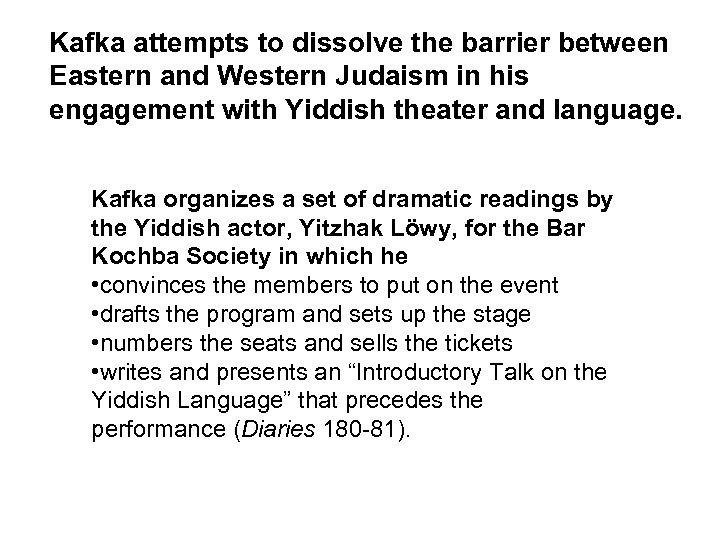 Kafka attempts to dissolve the barrier between Eastern and Western Judaism in his engagement with Yiddish theater and language.

Kafka organizes a set of dramatic readings by the Yiddish actor, Yitzhak Löwy, for the Bar Kochba Society in which he

• convinces the members to put on the event
• drafts the program and sets up the stage
• numbers the seats and sells the tickets
• writes and presents an "Introductory Talk on the Yiddish Language" that precedes the performance (Diaries 180-81).